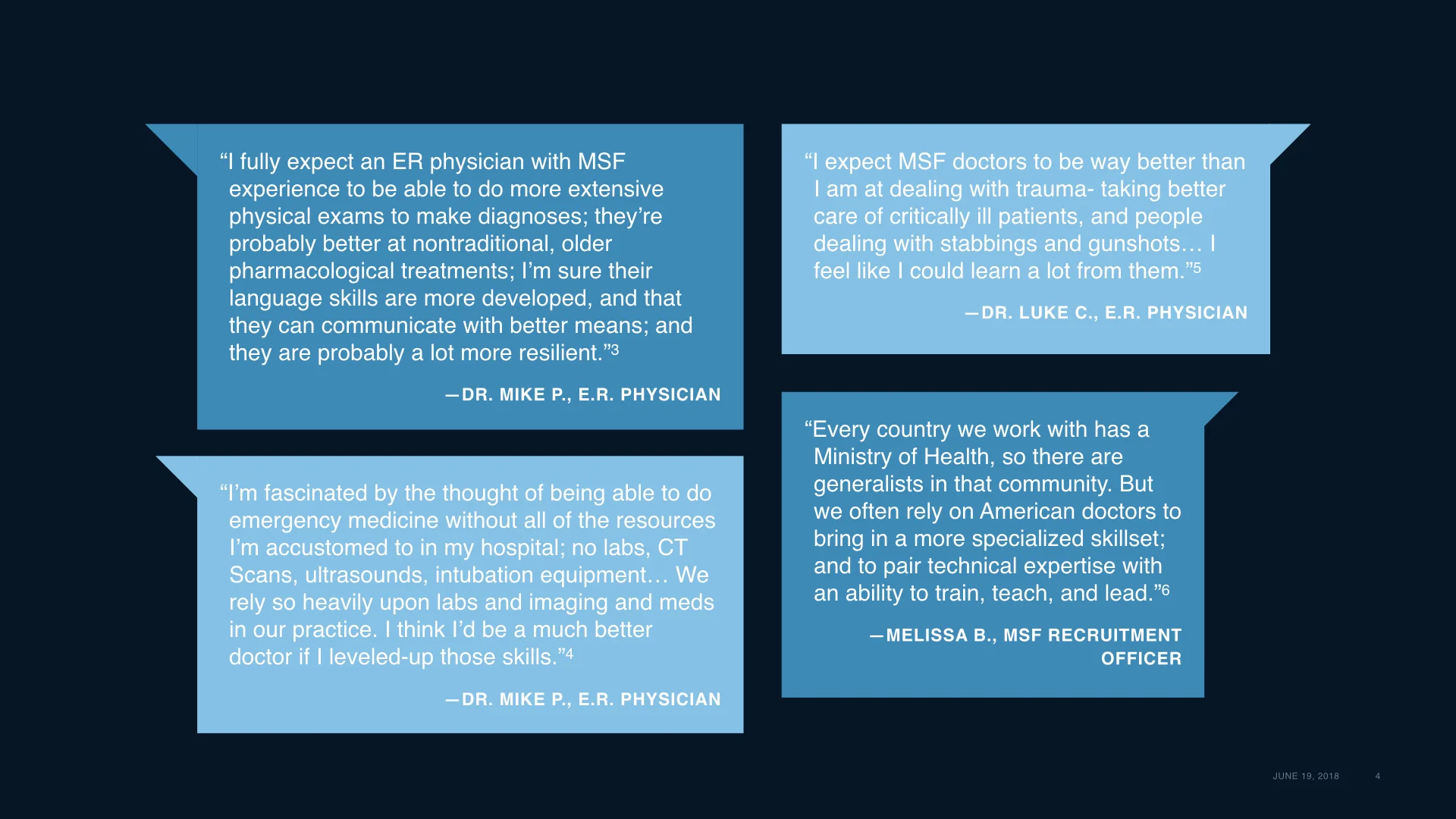 "I fully expect an ER physician with MSF experience to be able to do more extensive physical exams to make diagnoses; they're probably better at nontraditional, older pharmacological treatments; I'm sure their language skills are more developed, and that they can communicate with better means; and they are probably a lot more resilient."$^{3}$

—DR. MIKE P., E.R. PHYSICIAN

"I'm fascinated by the thought of being able to do emergency medicine without all of the resources I'm accustomed to in my hospital; no labs, CT Scans, ultrasounds, intubation equipment… We rely so heavily upon labs and imaging and meds in our practice. I think I'd be a much better doctor if I leveled-up those skills."$^{4}$

—DR. MIKE P., E.R. PHYSICIAN

"I expect MSF doctors to be way better than I am at dealing with trauma- taking better care of critically ill patients, and people dealing with stabbings and gunshots… I feel like I could learn a lot from them."$^{5}$

—DR. LUKE C., E.R. PHYSICIAN

"Every country we work with has a Ministry of Health, so there are generalists in that community. But we often rely on American doctors to bring in a more specialized skillset; and to pair technical expertise with an ability to train, teach, and lead."$^{6}$

—MELISSA B., MSF RECRUITMENT OFFICER

JUNE 19, 2018 4